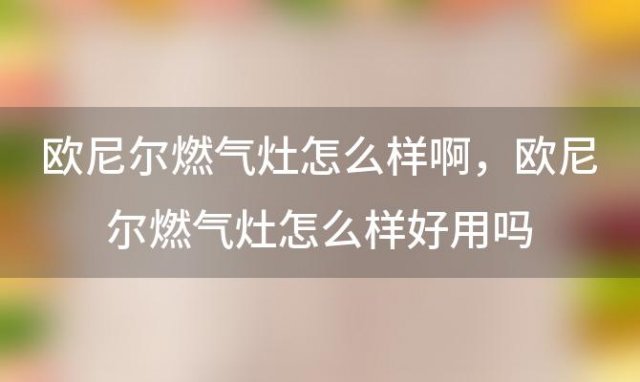 欧尼尔燃气灶怎么样啊，欧尼尔燃气灶怎么样好用吗